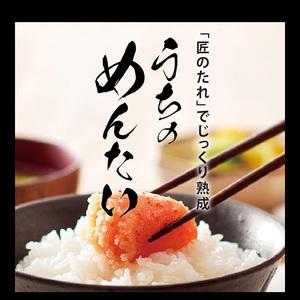 「匠のたれ」でじっくり熟成

うちのめんたい